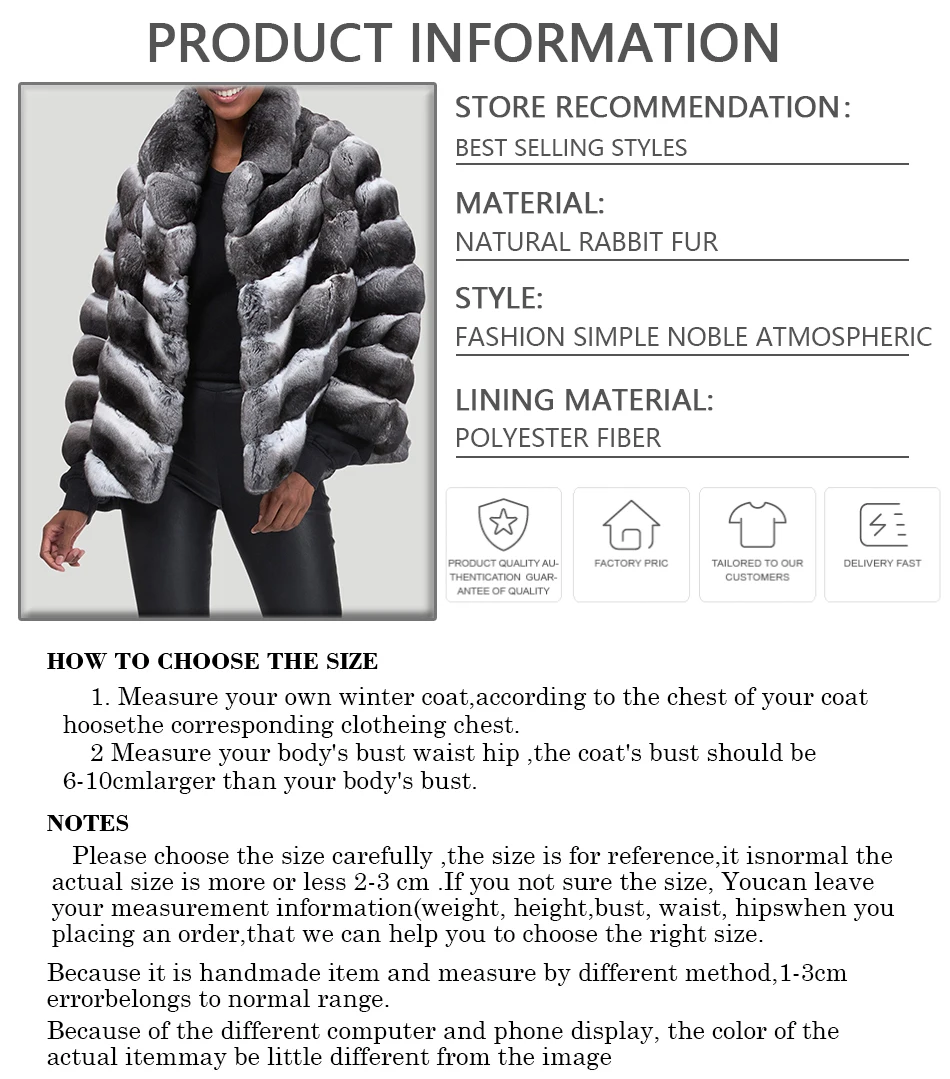 PRODUCT INFORMATION

STORE RECOMMENDATION:
BEST SELLING STYLES

MATERIAL:
NATURAL RABBIT FUR

STYLE:
FASHION SIMPLE NOBLE ATMOSPHERIC

LINING MATERIAL:
POLYESTER FIBER

PRODUCT QUALITY AUTHENTICATION GUARANTEE OF QUALITY

FACTORY PRIC

TAILORED TO OUR CUSTOMERS

DELIVERY FAST

HOW TO CHOOSE THE SIZE

1. Measure your own winter coat,according to the chest of your coat hoosethe corresponding clotheing chest.
2 Measure your body's bust waist hip ,the coat's bust should be 6-10cmlarger than your body's bust.

NOTES

Please choose the size carefully ,the size is for reference,it isnormal the actual size is more or less 2-3 cm .If you not sure the size, Youcan leave your measurement information(weight, height,bust, waist, hipswhen you placing an order,that we can help you to choose the right size.

Because it is handmade item and measure by different method,1-3cm errorbelongs to normal range.

Because of the different computer and phone display, the color of the actual itemmay be little different from the image